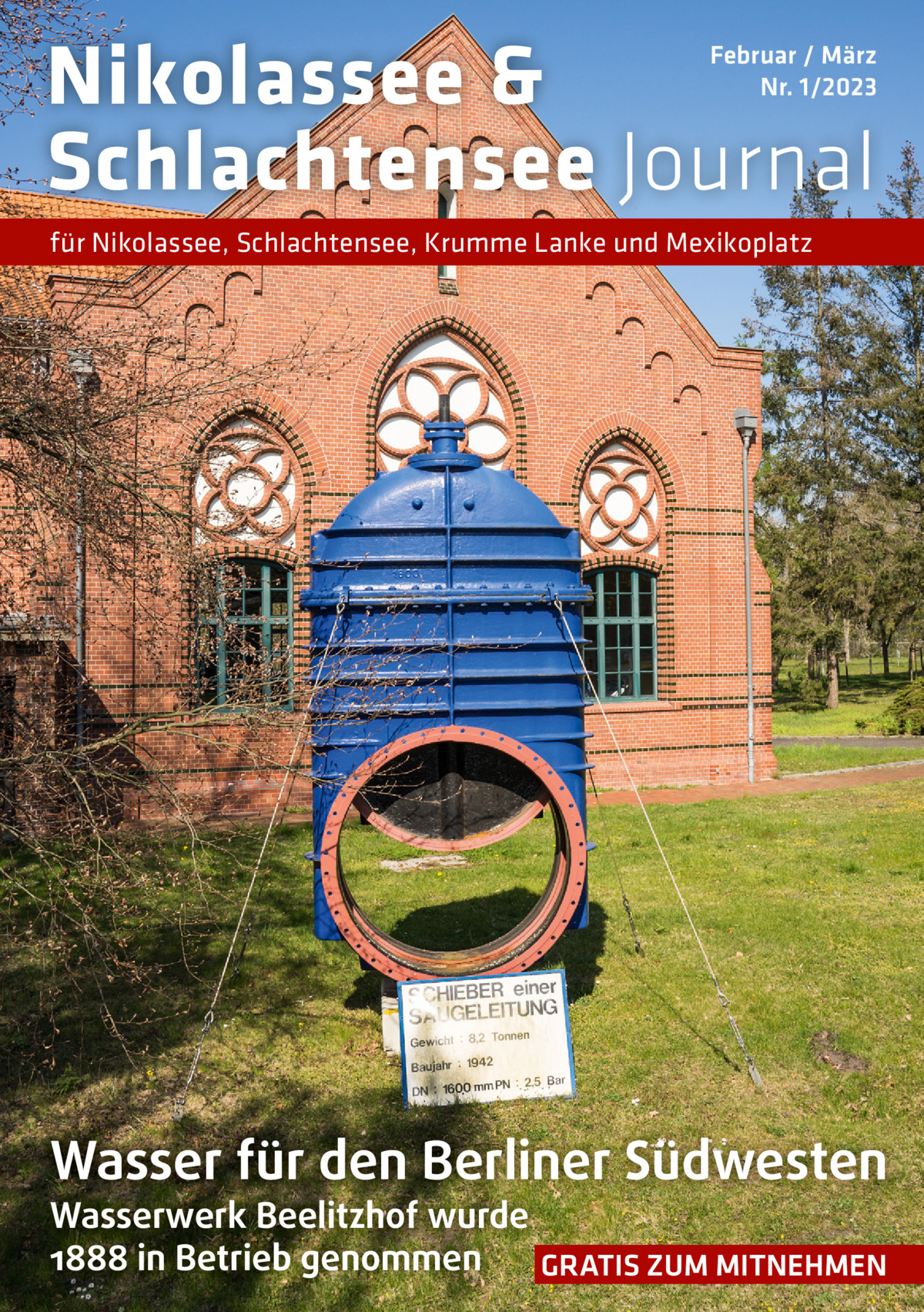 Nikolassee &
Schlachtensee Journal

Februar / März
Nr. 1/2023

für Nikolassee, Schlachtensee, Krumme Lanke und Mexikoplatz

1600

SCHIEBER einer
SAUGELEITUNG
Gewicht : 8,2 Tonnen
Baujahr : 1942
DN : 1600 mm PN : 2,5 Bar

Wasser für den Berliner Südwesten

Wasserwerk Beelitzhof wurde 1888 in Betrieb genommen

GRATIS ZUM MITNEHMEN